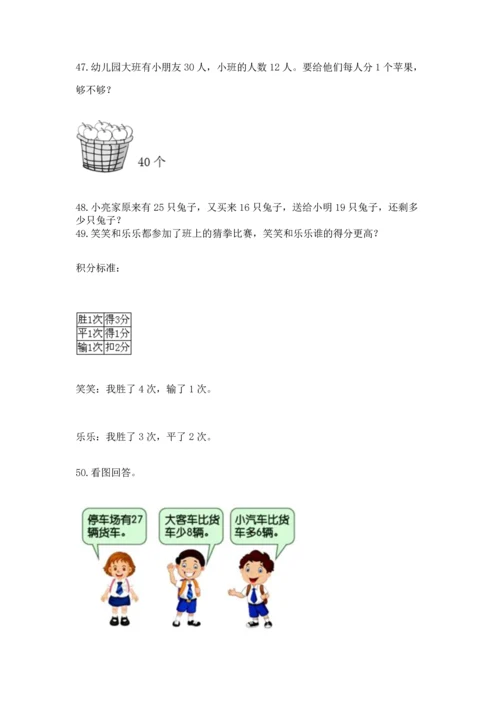 47. 幼儿园大班有小朋友 30 人，小班的人数 12 人。要给他们每人分 1 个苹果，够不够？

40 个

48. 小亮家原来有 25 只兔子，又买来 16 只兔子，送给小明 19 只兔子，还剩多少只兔子？
49. 笑笑和乐乐都参加了班上的猜拳比赛，笑笑和乐乐谁的得分更高？

积分标准：

| 胜1次 | 得3分 |
|---|---|
| 平1次 | 得1分 |
| 输1次 | 扣2分 |

笑笑：我胜了 4 次，输了 1 次。

乐乐：我胜了 3 次，平了 2 次。

50. 看图回答。

停车场有27辆货车。

大客车比货车少8辆。

小汽车比货车多6辆。